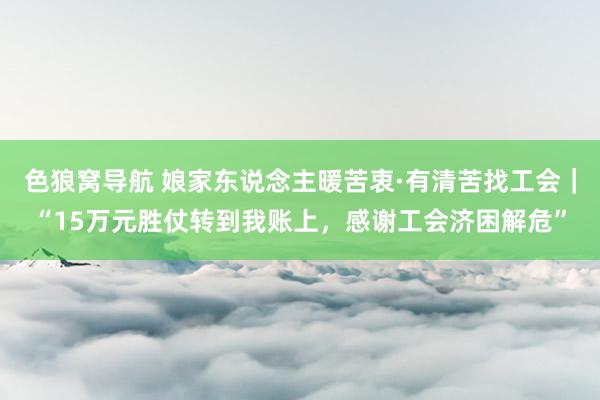 色狼窝导航 娘家东说念主暖苦衷·有清苦找工会｜“15万元胜仗转到我账上，感谢工会济困解危”